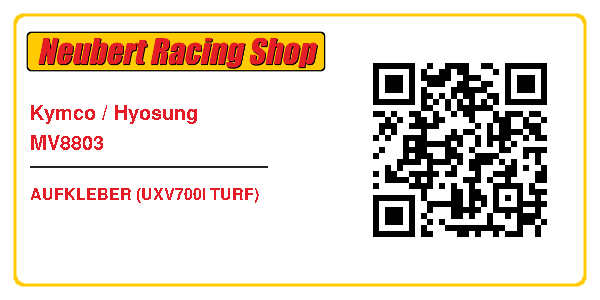 Neubert Racing Shop

Kymco / Hyosung
MV8803

AUFKLEBER (UXV700I TURF)